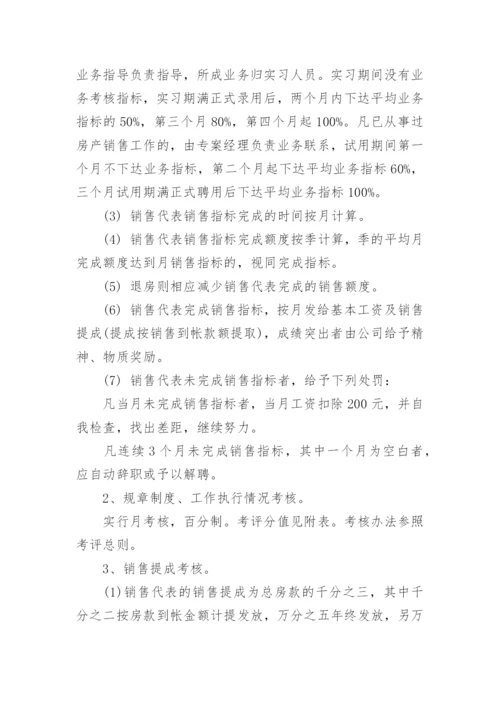 业务指导负责指导，所成业务归实习人员。实习期间没有业务考核指标，实习期满正式录用后，两个月内下达平均业务指标的 50%，第三个月 80%，第四个月起 100%。凡已从事过房产销售工作的，由专案经理负责业务联系，试用期间第一个月不下达业务指标，第二个月起下达平均业务指标 60%，三个月试用期满正式聘用后下达平均业务指标 100%。

(3) 销售代表销售指标完成的时间按月计算。

(4) 销售代表销售指标完成额度按季计算，季的平均月完成额度达到月销售指标的，视同完成指标。

(5) 退房则相应减少销售代表完成的销售额度。

(6) 销售代表完成销售指标，按月发给基本工资及销售提成(提成按销售到帐款额提取)，成绩突出者由公司给予精神、物质奖励。

(7) 销售代表未完成销售指标者，给予下列处罚：

凡当月未完成销售指标者，当月工资扣除 200 元，并自我检查，找出差距，继续努力。

凡连续 3 个月未完成销售指标，其中一个月为空白者，应自动辞职或予以解聘。

2、规章制度、工作执行情况考核。

实行月考核，百分制。考评分值见附表。考核办法参照考评总则。

3、销售提成考核。

(1)销售代表的销售提成为总房款的千分之三，其中千分之二按房款到帐金额计提发放，万分之五年终发放，另万